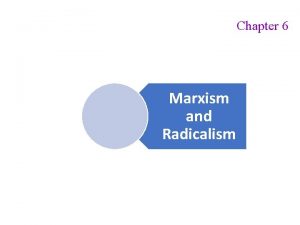 Chapter 6

Marxism and Radicalism